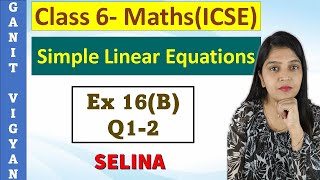 GANIT VIGYAN

Class 6- Maths(ICSE)

Simple Linear Equations

Ex 16(B)
Q1-2

SELINA